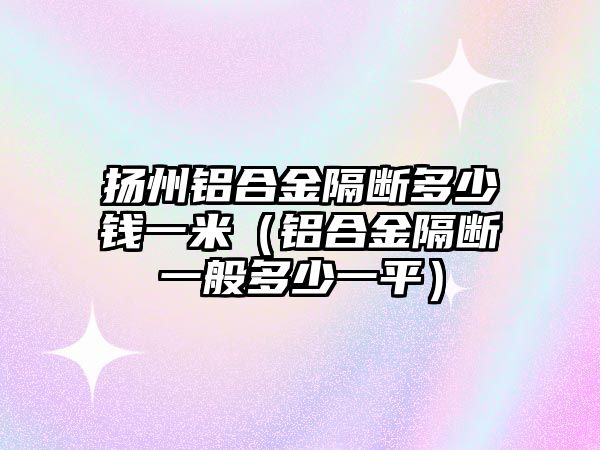 扬州铝合金隔断多少钱一米（铝合金隔断一般多少一平）